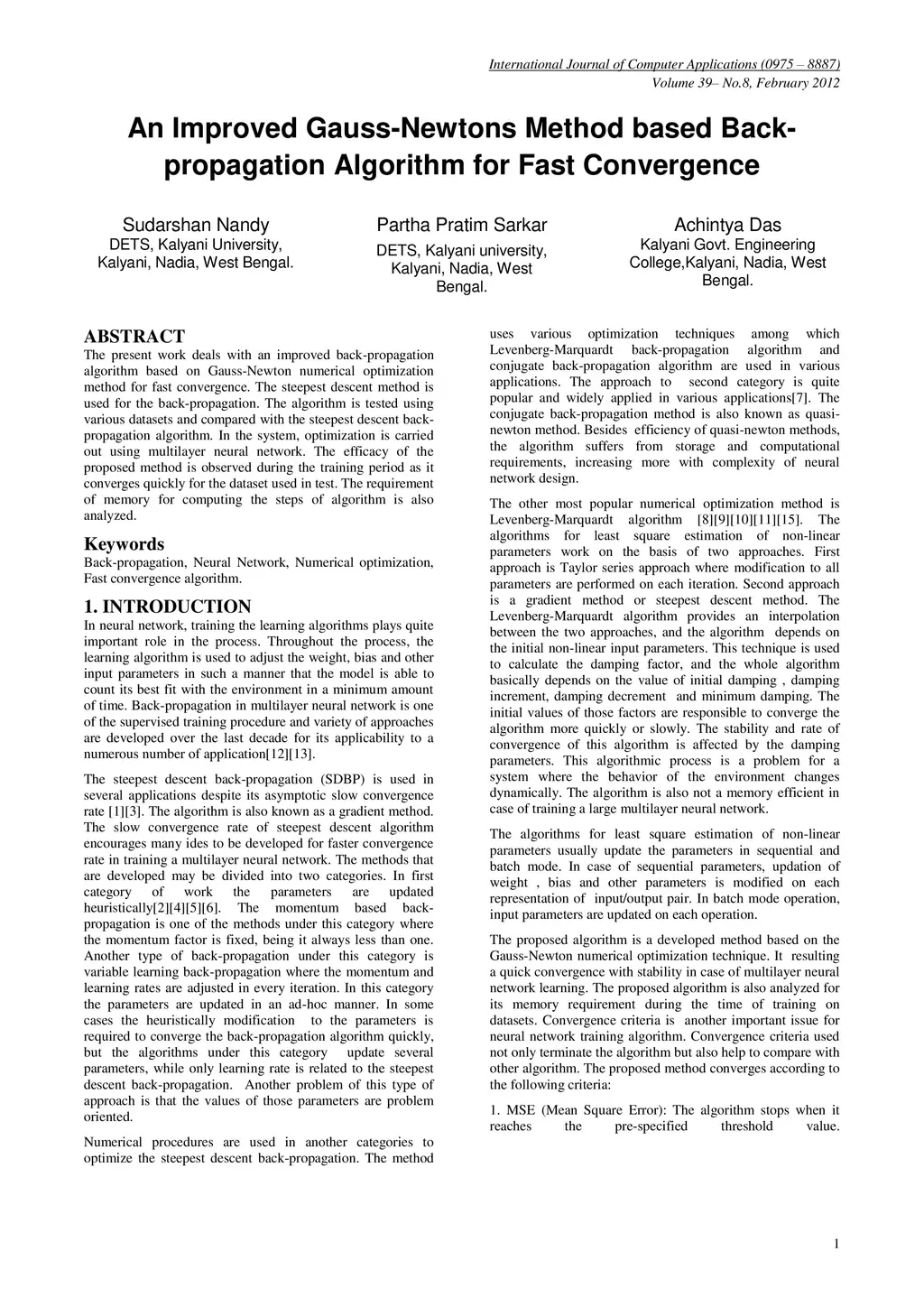 International Journal of Computer Applications (0975 – 8887)
Volume 39– No.8, February 2012

An Improved Gauss-Newtons Method based Back-propagation Algorithm for Fast Convergence

Sudarshan Nandy
DETS, Kalyani University, Kalyani, Nadia, West Bengal.

Partha Pratim Sarkar
DETS, Kalyani university, Kalyani, Nadia, West Bengal.

Achintya Das
Kalyani Govt. Engineering College,Kalyani, Nadia, West Bengal.

ABSTRACT
The present work deals with an improved back-propagation algorithm based on Gauss-Newton numerical optimization method for fast convergence. The steepest descent method is used for the back-propagation. The algorithm is tested using various datasets and compared with the steepest descent back-propagation algorithm. In the system, optimization is carried out using multilayer neural network. The efficacy of the proposed method is observed during the training period as it converges quickly for the dataset used in test. The requirement of memory for computing the steps of algorithm is also analyzed.

Keywords
Back-propagation, Neural Network, Numerical optimization, Fast convergence algorithm.

1. INTRODUCTION
In neural network, training the learning algorithms plays quite important role in the process. Throughout the process, the learning algorithm is used to adjust the weight, bias and other input parameters in such a manner that the model is able to count its best fit with the environment in a minimum amount of time. Back-propagation in multilayer neural network is one of the supervised training procedure and variety of approaches are developed over the last decade for its applicability to a numerous number of application[12][13].

The steepest descent back-propagation (SDBP) is used in several applications despite its asymptotic slow convergence rate [1][3]. The algorithm is also known as a gradient method. The slow convergence rate of steepest descent algorithm encourages many ides to be developed for faster convergence rate in training a multilayer neural network. The methods that are developed may be divided into two categories. In first category of work the parameters are updated heuristically[2][4][5][6]. The momentum based back-propagation is one of the methods under this category where the momentum factor is fixed, being it always less than one. Another type of back-propagation under this category is variable learning back-propagation where the momentum and learning rates are adjusted in every iteration. In this category the parameters are updated in an ad-hoc manner. In some cases the heuristically modification to the parameters is required to converge the back-propagation algorithm quickly, but the algorithms under this category update several parameters, while only learning rate is related to the steepest descent back-propagation. Another problem of this type of approach is that the values of those parameters are problem oriented.

Numerical procedures are used in another categories to optimize the steepest descent back-propagation. The method uses various optimization techniques among which Levenberg-Marquardt back-propagation algorithm and conjugate back-propagation algorithm are used in various applications. The approach to second category is quite popular and widely applied in various applications[7]. The conjugate back-propagation method is also known as quasi-newton method. Besides efficiency of quasi-newton methods, the algorithm suffers from storage and computational requirements, increasing more with complexity of neural network design.

The other most popular numerical optimization method is Levenberg-Marquardt algorithm [8][9][10][11][15]. The algorithms for least square estimation of non-linear parameters work on the basis of two approaches. First approach is Taylor series approach where modification to all parameters are performed on each iteration. Second approach is a gradient method or steepest descent method. The Levenberg-Marquardt algorithm provides an interpolation between the two approaches, and the algorithm depends on the initial non-linear input parameters. This technique is used to calculate the damping factor, and the whole algorithm basically depends on the value of initial damping , damping increment, damping decrement and minimum damping. The initial values of those factors are responsible to converge the algorithm more quickly or slowly. The stability and rate of convergence of this algorithm is affected by the damping parameters. This algorithmic process is a problem for a system where the behavior of the environment changes dynamically. The algorithm is also not a memory efficient in case of training a large multilayer neural network.

The algorithms for least square estimation of non-linear parameters usually update the parameters in sequential and batch mode. In case of sequential parameters, updation of weight , bias and other parameters is modified on each representation of input/output pair. In batch mode operation, input parameters are updated on each operation.

The proposed algorithm is a developed method based on the Gauss-Newton numerical optimization technique. It resulting a quick convergence with stability in case of multilayer neural network learning. The proposed algorithm is also analyzed for its memory requirement during the time of training on datasets. Convergence criteria is another important issue for neural network training algorithm. Convergence criteria used not only terminate the algorithm but also help to compare with other algorithm. The proposed method converges according to the following criteria:

1. MSE (Mean Square Error): The algorithm stops when it reaches the pre-specified threshold value.

1